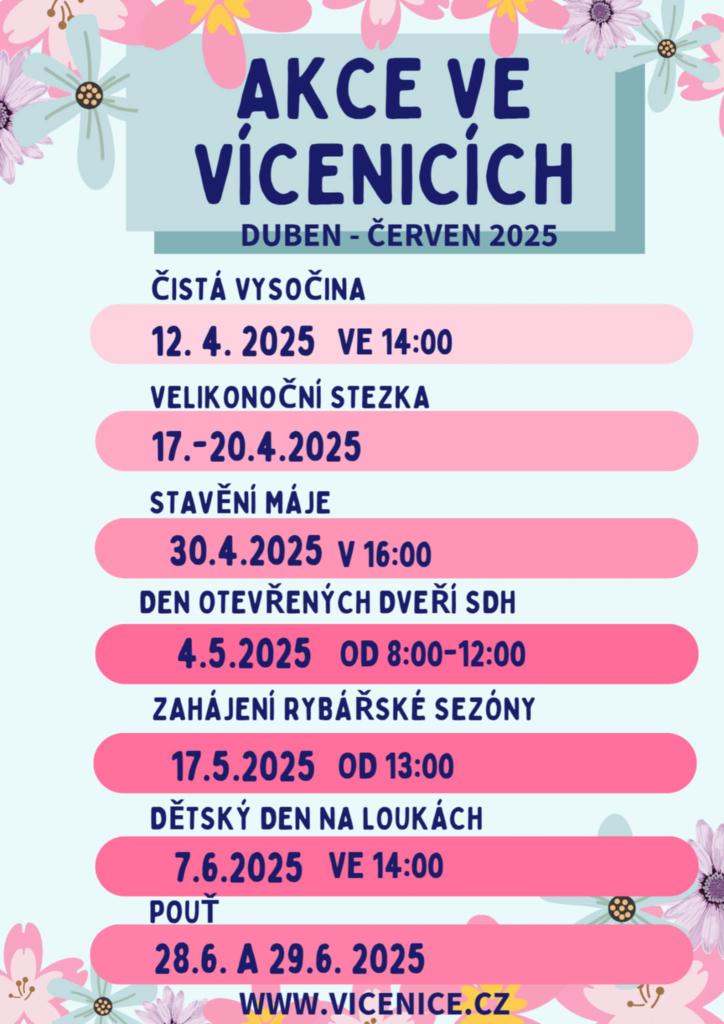 AKCE VE VÍCENICÍCH

DUBEN - ČERVEN 2025

ČISTÁ VYSOČINA

12. 4. 2025 VE 14:00

VELIKONOČNÍ STEZKA

17.-20.4.2025

STAVĚNÍ MÁJE

30.4.2025 V 16:00

DEN OTEVŘENÝCH DVEŘÍ SDH

4.5.2025 OD 8:00-12:00

ZAHÁJENÍ RYBÁŘSKÉ SEZÓNY

17.5.2025 OD 13:00

DĚTSKÝ DEN NA LOUKÁCH

7.6.2025 VE 14:00

POUŤ

28.6. A 29.6. 2025

WWW.VICENICE.CZ